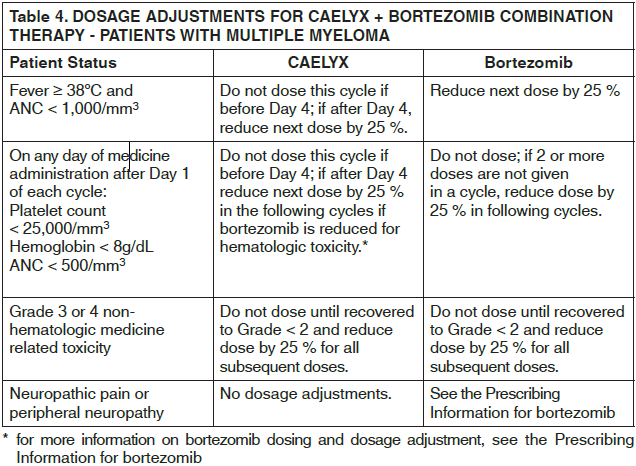 Table 4. DOSAGE ADJUSTMENTS FOR CAELYX + BORTEZOMIB COMBINATION THERAPY - PATIENTS WITH MULTIPLE MYELOMA

| Patient Status | CAELYX | Bortezomib |
|---|---|---|
| Fever ≥ 38°C and ANC < 1,000/mm$^3$ | Do not dose this cycle if before Day 4; if after Day 4, reduce next dose by 25 %. | Reduce next dose by 25 % |
| On any day of medicine administration after Day 1 of each cycle: Platelet count < 25,000/mm$^3$ Hemoglobin < 8g/dL ANC < 500/mm$^3$ | Do not dose this cycle if before Day 4; if after Day 4 reduce next dose by 25 % in the following cycles if bortezomib is reduced for hematologic toxicity.* | Do not dose; if 2 or more doses are not given in a cycle, reduce dose by 25 % in following cycles. |
| Grade 3 or 4 non-hematologic medicine related toxicity | Do not dose until recovered to Grade < 2 and reduce dose by 25 % for all subsequent doses. | Do not dose until recovered to Grade < 2 and reduce dose by 25 % for all subsequent doses. |
| Neuropathic pain or peripheral neuropathy | No dosage adjustments. | See the Prescribing Information for bortezomib |

* for more information on bortezomib dosing and dosage adjustment, see the Prescribing Information for bortezomib